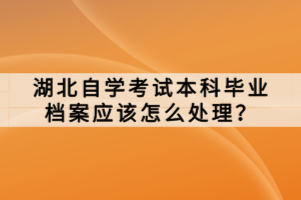 湖北自学考试本科毕业档案应该怎么处理？